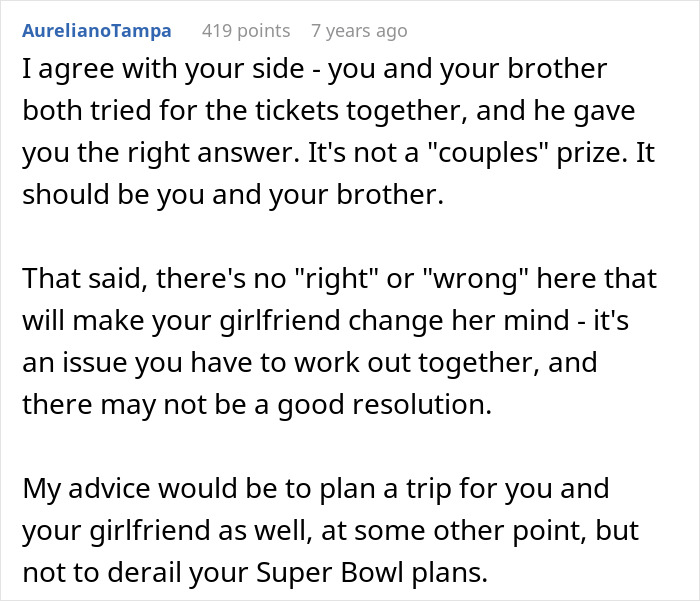 AurelianoTampa 419 points 7 years ago

I agree with your side - you and your brother both tried for the tickets together, and he gave you the right answer. It's not a "couples" prize. It should be you and your brother.

That said, there's no "right" or "wrong" here that will make your girlfriend change her mind - it's an issue you have to work out together, and there may not be a good resolution.

My advice would be to plan a trip for you and your girlfriend as well, at some other point, but not to derail your Super Bowl plans.